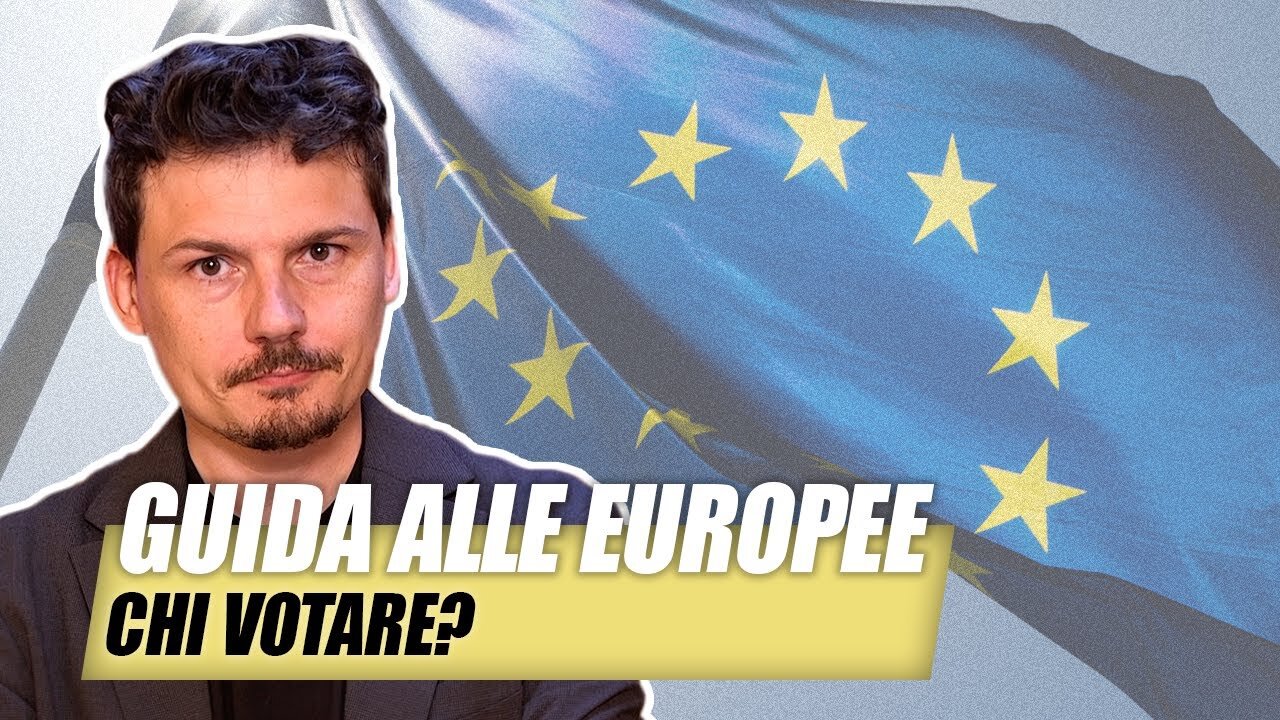 GUIDA ALLE EUROPEE
CHI VOTARE?